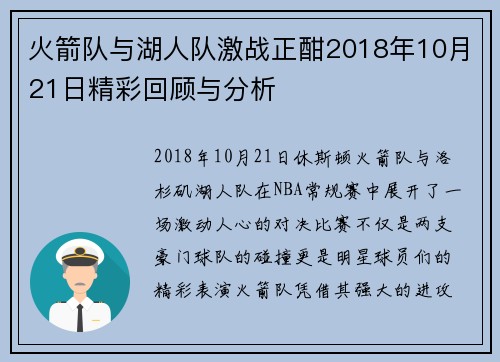 火箭队与湖人队激战正酣2018年10月21日精彩回顾与分析

2018年10月21日休斯顿火箭队与洛杉矶湖人队在NBA常规赛中展开了一场激动人心的对决比赛不仅是两支豪门球队的碰撞更是明星球员们的精彩表演火箭队凭借其强大的进攻